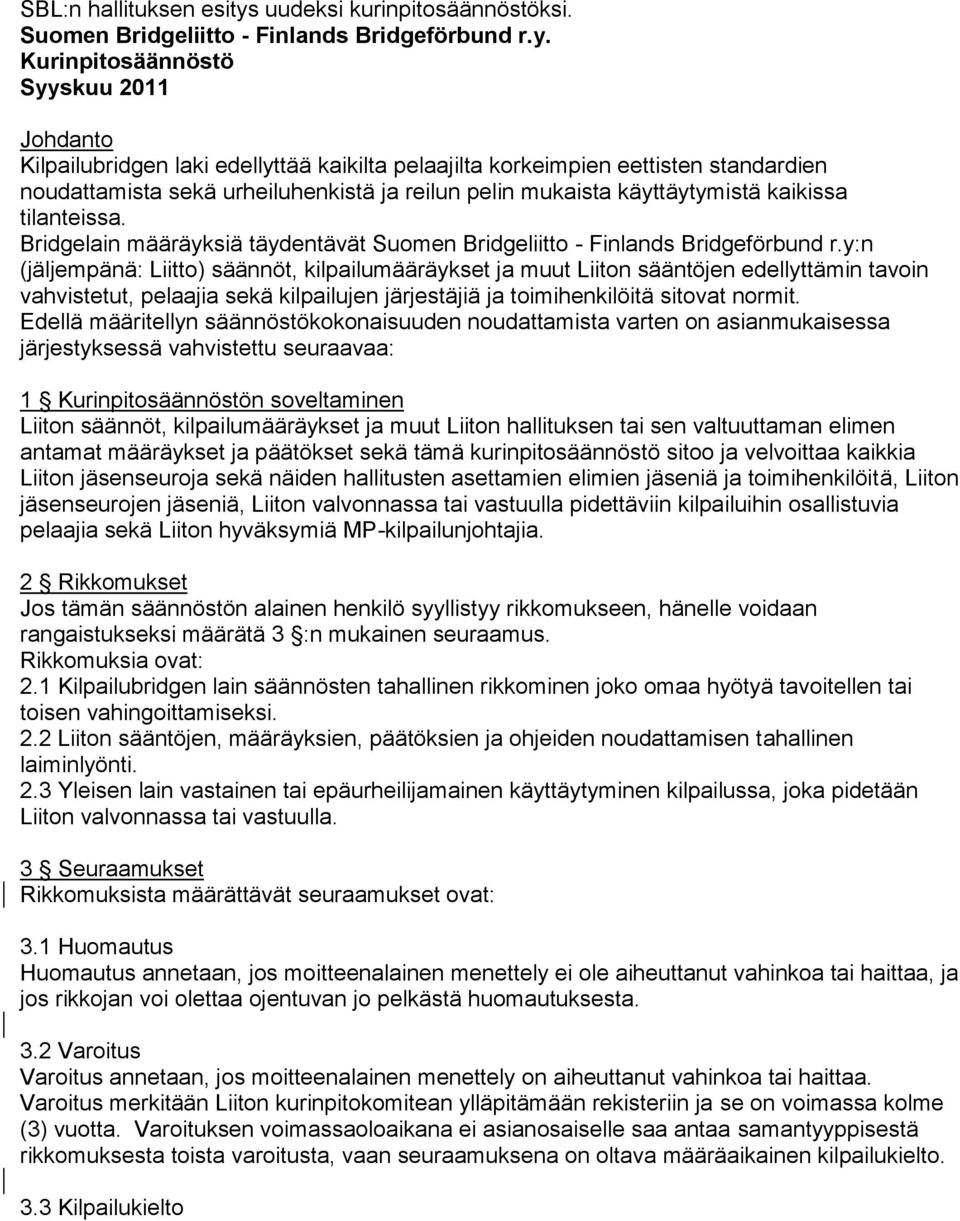 SBL:n hallituksen esitys uudeksi kurinpitosäännöstöksi.
Suomen Bridgeliitto - Finlands Bridgeförbund r.y.
Kurinpitosäännöstö
Syyskuu 2011

Johdanto
Kilpailubridgen laki edellyttää kaikilta pelaajilta korkeimpien eettisten standardien noudattamista sekä urheiluhenkistä ja reilun pelin mukaista käyttäytymistä kaikissa tilanteissa.
Bridgelain määräyksiä täydentävät Suomen Bridgeliitto - Finlands Bridgeförbund r.y:n (jäljempänä: Liitto) säännöt, kilpailumääräykset ja muut Liiton sääntöjen edellyttämin tavoin vahvistetut, pelaajia sekä kilpailujen järjestäjiä ja toimihenkilöitä sitovat normit.
Edellä määritellyn säännöstökokonaisuuden noudattamista varten on asianmukaisessa järjestyksessä vahvistettu seuraavaa:

1 § Kurinpitosäännöstön soveltaminen
Liiton säännöt, kilpailumääräykset ja muut Liiton hallituksen tai sen valtuuttaman elimen antamat määräykset ja päätökset sekä tämä kurinpitosäännöstö sitoo ja velvoittaa kaikkia Liiton jäsenseuroja sekä näiden hallitusten asettamien elimien jäseniä ja toimihenkilöitä, Liiton jäsenseurojen jäseniä, Liiton valvonnassa tai vastuulla pidettäviin kilpailuihin osallistuvia pelaajia sekä Liiton hyväksymiä MP-kilpailunjohtajia.

2 § Rikkomukset
Jos tämän säännöstön alainen henkilö syyllistyy rikkomukseen, hänelle voidaan rangaistukseksi määrätä 3 §:n mukainen seuraamus.
Rikkomuksia ovat:
2.1 Kilpailubridgen lain säännösten tahallinen rikkominen joko omaa hyötyä tavoitellen tai toisen vahingoittamiseksi.
2.2 Liiton sääntöjen, määräyksien, päätöksien ja ohjeiden noudattamisen tahallinen laiminlyönti.
2.3 Yleisen lain vastainen tai epäurheilijamainen käyttäytyminen kilpailussa, joka pidetään Liiton valvonnassa tai vastuulla.

3 § Seuraamukset
Rikkomuksista määrättävät seuraamukset ovat:

3.1 Huomautus
Huomautus annetaan, jos moitteenalainen menettely ei ole aiheuttanut vahinkoa tai haittaa, ja jos rikkojan voi olettaa ojentuvan jo pelkästä huomautuksesta.

3.2 Varoitus
Varoitus annetaan, jos moitteenalainen menettely on aiheuttanut vahinkoa tai haittaa.
Varoitus merkitään Liiton kurinpitokomitean ylläpitämään rekisteriin ja se on voimassa kolme (3) vuotta. Varoituksen voimassaoloaikana ei asianosaiselle saa antaa samantyyppisestä rikkomuksesta toista varoitusta, vaan seuraamuksena on oltava määräaikainen kilpailukielto.

3.3 Kilpailukielto